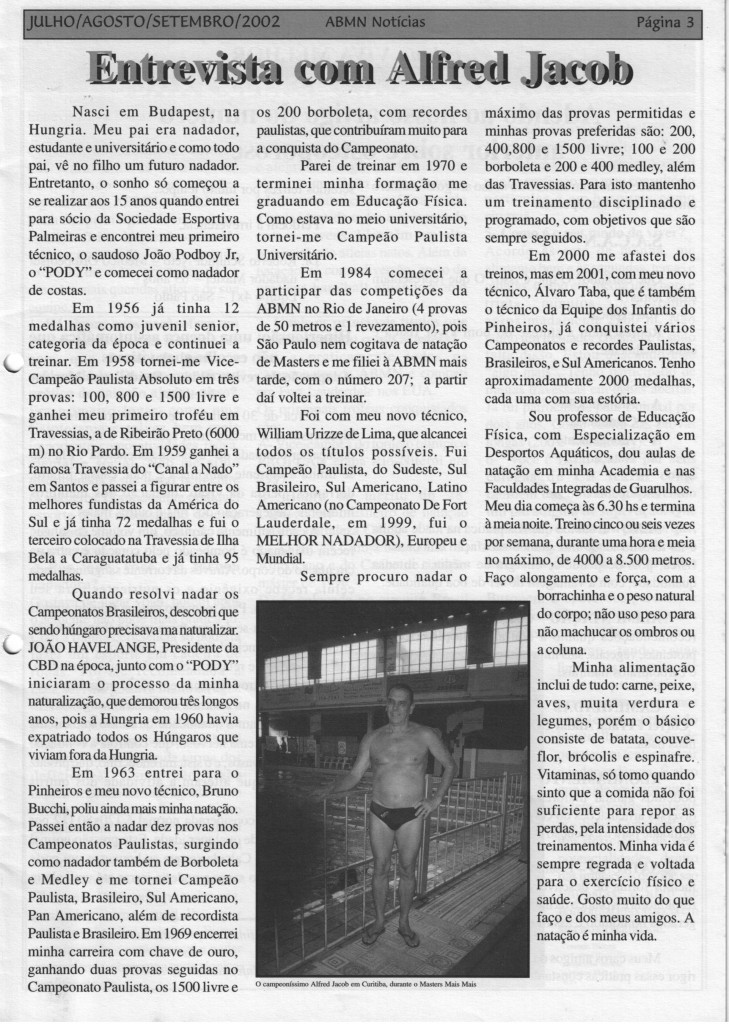 JULHO/AGOSTO/SETEMBRO/2002 ABMN Notícias Página 3

Entrevista com Alfred Jacob

Nasci em Budapest, na Hungria. Meu pai era nadador, estudante e universitário e como todo pai, vê no filho um futuro nadador. Entretanto, o sonho só começou a se realizar aos 15 anos quando entrei para sócio da Sociedade Esportiva Palmeiras e encontrei meu primeiro técnico, o saudoso João Podboy Jr, o "PODY" e comecei como nadador de costas.

Em 1956 já tinha 12 medalhas como juvenil senior, categoria da época e continuei a treinar. Em 1958 tornei-me Vice-Campeão Paulista Absoluto em três provas: 100, 800 e 1500 livre e ganhei meu primeiro troféu em Travessias, a de Ribeirão Preto (6000 m) no Rio Pardo. Em 1959 ganhei a famosa Travessia do "Canal a Nado" em Santos e passei a figurar entre os melhores fundistas da América do Sul e já tinha 72 medalhas e fui o terceiro colocado na Travessia de Ilha Bela a Caraguatatuba e já tinha 95 medalhas.

Quando resolvi nadar os Campeonatos Brasileiros, descobri que sendo húngaro precisava ma naturalizar. JOÃO HAVELANGE, Presidente da CBD na época, junto com o "PODY" iniciaram o processo da minha naturalização, que demorou três longos anos, pois a Hungria em 1960 havia expatriado todos os Húngaros que viviam fora da Hungria.

Em 1963 entrei para o Pinheiros e meu novo técnico, Bruno Bucchi, poliu ainda mais minha natação. Passei então a nadar dez provas nos Campeonatos Paulistas, surgindo como nadador também de Borboleta e Medley e me tornei Campeão Paulista, Brasileiro, Sul Americano, Pan Americano, além de recordista Paulista e Brasileiro. Em 1969 encerrei minha carreira com chave de ouro, ganhando duas provas seguidas no Campeonato Paulista, os 1500 livre e os 200 borboleta, com recordes paulistas, que contribuíram muito para a conquista do Campeonato.

Parei de treinar em 1970 e terminei minha formação me graduando em Educação Física. Como estava no meio universitário, tornei-me Campeão Paulista Universitário.

Em 1984 comecei a participar das competições da ABMN no Rio de Janeiro (4 provas de 50 metros e 1 revezamento), pois São Paulo nem cogitava de natação de Masters e me filiei à ABMN mais tarde, com o número 207; a partir daí voltei a treinar.

Foi com meu novo técnico, William Urizze de Lima, que alcancei todos os títulos possíveis. Fui Campeão Paulista, do Sudeste, Sul Brasileiro, Sul Americano, Latino Americano (no Campeonato De Fort Lauderdale, em 1999, fui o MELHOR NADADOR), Europeu e Mundial.

Sempre procuro nadar o máximo das provas permitidas e minhas provas preferidas são: 200, 400,800 e 1500 livre; 100 e 200 borboleta e 200 e 400 medley, além das Travessias. Para isto mantenho um treinamento disciplinado e programado, com objetivos que são sempre seguidos.

Em 2000 me afastei dos treinos, mas em 2001, com meu novo técnico, Álvaro Taba, que é também o técnico da Equipe dos Infantis do Pinheiros, já conquistei vários Campeonatos e recordes Paulistas, Brasileiros, e Sul Americanos. Tenho aproximadamente 2000 medalhas, cada uma com sua estória.

Sou professor de Educação Física, com Especialização em Desportos Aquáticos, dou aulas de natação em minha Academia e nas Faculdades Integradas de Guarulhos. Meu dia começa às 6.30 hs e termina à meia noite. Treino cinco ou seis vezes por semana, durante uma hora e meia no máximo, de 4000 a 8.500 metros. Faço alongamento e força, com a borrachinha e o peso natural do corpo; não uso peso para não machucar os ombros ou a coluna.

Minha alimentação inclui de tudo: carne, peixe, aves, muita verdura e legumes, porém o básico consiste de batata, couve-flor, brócolis e espinafre. Vitaminas, só tomo quando sinto que a comida não foi suficiente para repor as perdas, pela intensidade dos treinamentos. Minha vida é sempre regrada e voltada para o exercício físico e saúde. Gosto muito do que faço e dos meus amigos. A natação é minha vida.

O campeoníssimo Alfred Jacob em Curitiba, durante o Masters Mais Mais